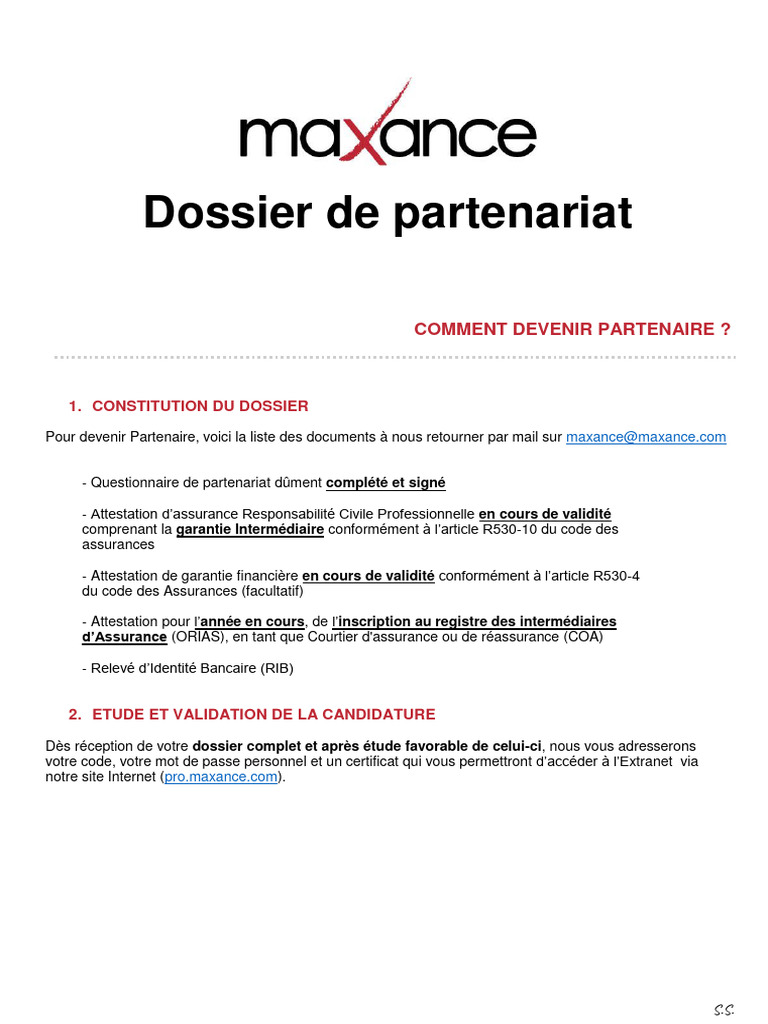 maxance

Dossier de partenariat

COMMENT DEVENIR PARTENAIRE ?

1. CONSTITUTION DU DOSSIER

Pour devenir Partenaire, voici la liste des documents à nous retourner par mail sur maxance@maxance.com

- Questionnaire de partenariat dûment complété et signé

- Attestation d'assurance Responsabilité Civile Professionnelle en cours de validité comprenant la garantie Intermédiaire conformément à l'article R530-10 du code des assurances

- Attestation de garantie financière en cours de validité conformément à l'article R530-4 du code des Assurances (facultatif)

- Attestation pour l'année en cours, de l'inscription au registre des intermédiaires d'Assurance (ORIAS), en tant que Courtier d'assurance ou de réassurance (COA)

- Relevé d'Identité Bancaire (RIB)

2. ETUDE ET VALIDATION DE LA CANDIDATURE

Dès réception de votre dossier complet et après étude favorable de celui-ci, nous vous adresserons votre code, votre mot de passe personnel et un certificat qui vous permettront d'accéder à l'Extranet via notre site Internet (pro.maxance.com).

S.S.